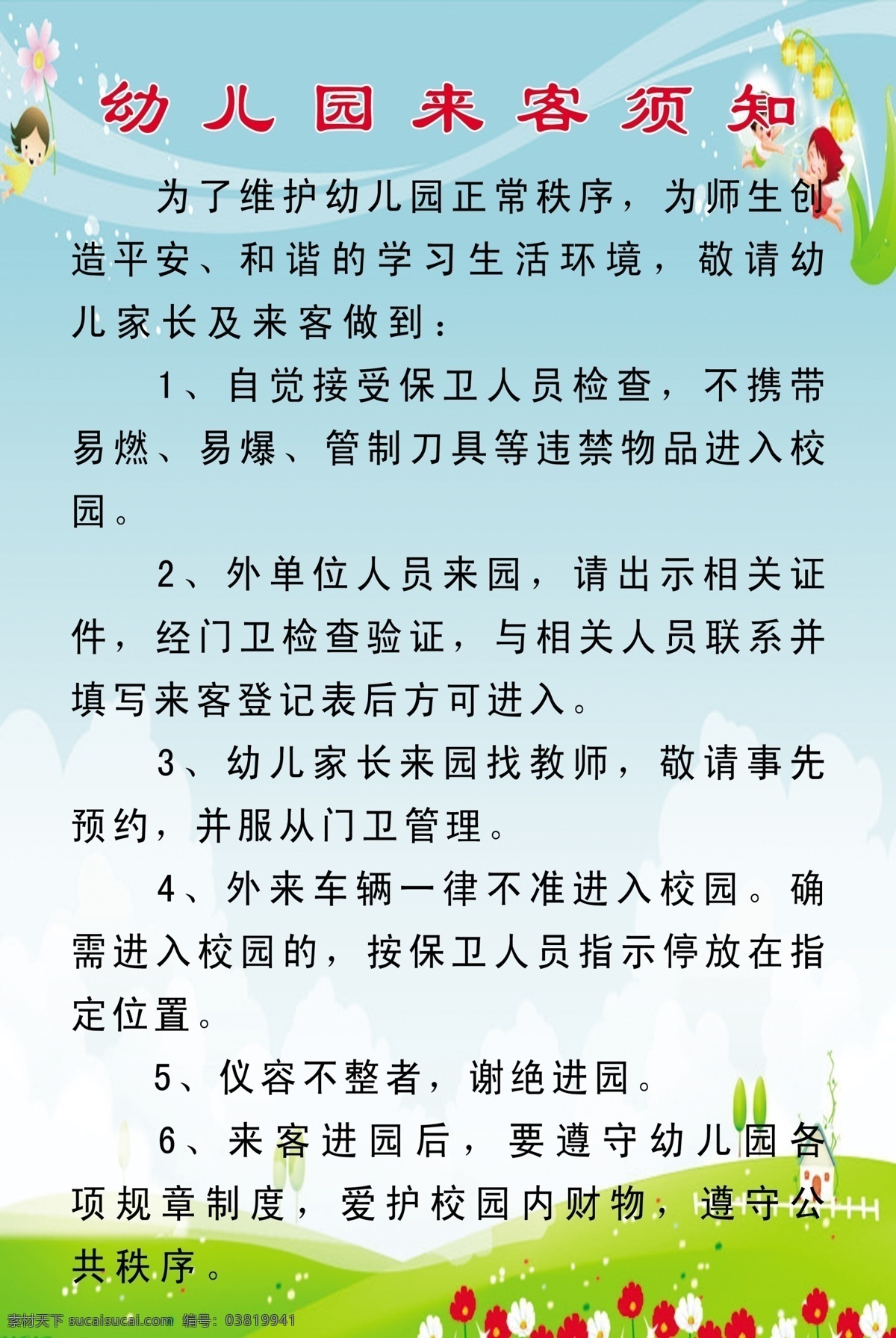 幼儿园来客须知

为了维护幼儿园正常秩序，为师生创造平安、和谐的学习生活环境，敬请幼儿家长及来客做到：

1、自觉接受保卫人员检查，不携带易燃、易爆、管制刀具等违禁物品进入校园。

2、外单位人员来园，请出示相关证件，经门卫检查验证，与相关人员联系并填写来客登记表后方可进入。

3、幼儿家长来园找教师，敬请事先预约，并服从门卫管理。

4、外来车辆一律不准进入校园。确需进入校园的，按保卫人员指示停放在指定位置。

5、仪容不整者，谢绝进园。

6、来客进园后，要遵守幼儿园各项规章制度，爱护校园内财物，遵守公共秩序。

素材天下 sucaisucai.com 编号：03819941